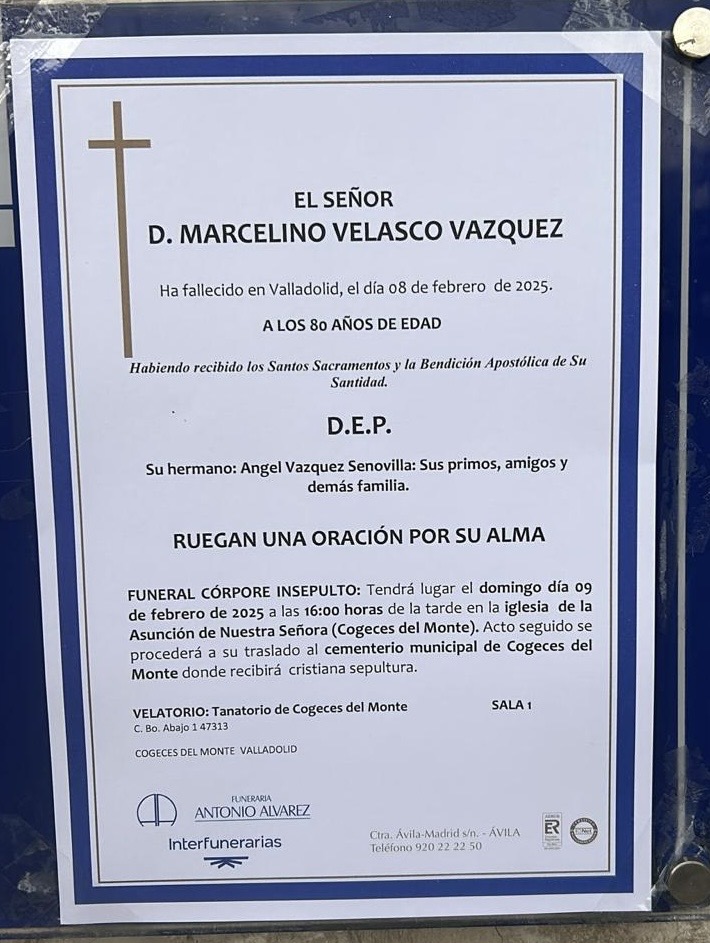 EL SEÑOR
D. MARCELINO VELASCO VAZQUEZ

Ha fallecido en Valladolid, el día 08 de febrero de 2025.

A LOS 80 AÑOS DE EDAD

Habiendo recibido los Santos Sacramentos y la Bendición Apostólica de Su Santidad.

D.E.P.

Su hermano: Angel Vazquez Senovilla: Sus primos, amigos y demás familia.

RUEGAN UNA ORACIÓN POR SU ALMA

FUNERAL CÓRPORE INSEPULTO: Tendrá lugar el domingo día 09 de febrero de 2025 a las 16:00 horas de la tarde en la iglesia de la Asunción de Nuestra Señora (Cogeces del Monte). Acto seguido se procederá a su traslado al cementerio municipal de Cogeces del Monte donde recibirá cristiana sepultura.

VELATORIO: Tanatorio de Cogeces del Monte SALA 1
C. Bo. Abajo 1 47313
COGECES DEL MONTE VALLADOLID

FUNERARIA
ANTONIO ALVAREZ
Interfunerarias

Ctra. Ávila-Madrid s/n. - ÁVILA
Teléfono 920 22 22 50

ER